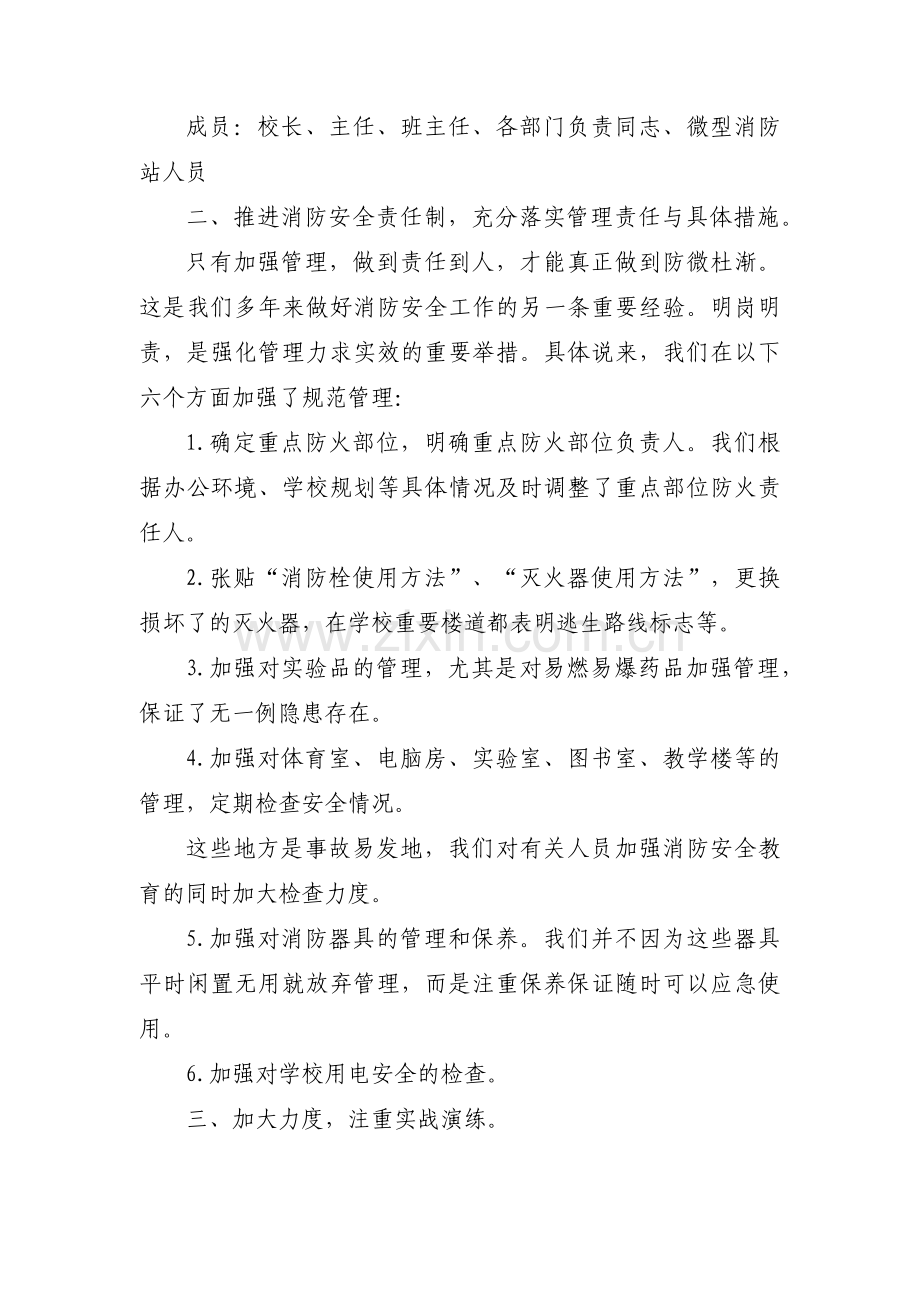 成员：校长、主任、班主任、各部门负责同志、微型消防站人员

二、推进消防安全责任制，充分落实管理责任与具体措施。

只有加强管理，做到责任到人，才能真正做到防微杜渐。这是我们多年来做好消防安全工作的另一条重要经验。明岗明责，是强化管理力求实效的重要举措。具体说来，我们在以下六个方面加强了规范管理:

1.确定重点防火部位，明确重点防火部位负责人。我们根据办公环境、学校规划等具体情况及时调整了重点部位防火责任人。

2.张贴“消防栓使用方法”、“灭火器使用方法”，更换损坏了的灭火器，在学校重要楼道都表明逃生路线标志等。

3.加强对实验品的管理，尤其是对易燃易爆药品加强管理，保证了无一例隐患存在。

4.加强对体育室、电脑房、实验室、图书室、教学楼等的管理，定期检查安全情况。

这些地方是事故易发地，我们对有关人员加强消防安全教育的同时加大检查力度。

5.加强对消防器具的管理和保养。我们并不因为这些器具平时闲置无用就放弃管理，而是注重保养保证随时可以应急使用。

6.加强对学校用电安全的检查。

三、加大力度，注重实战演练。

www.zixin.com.cn